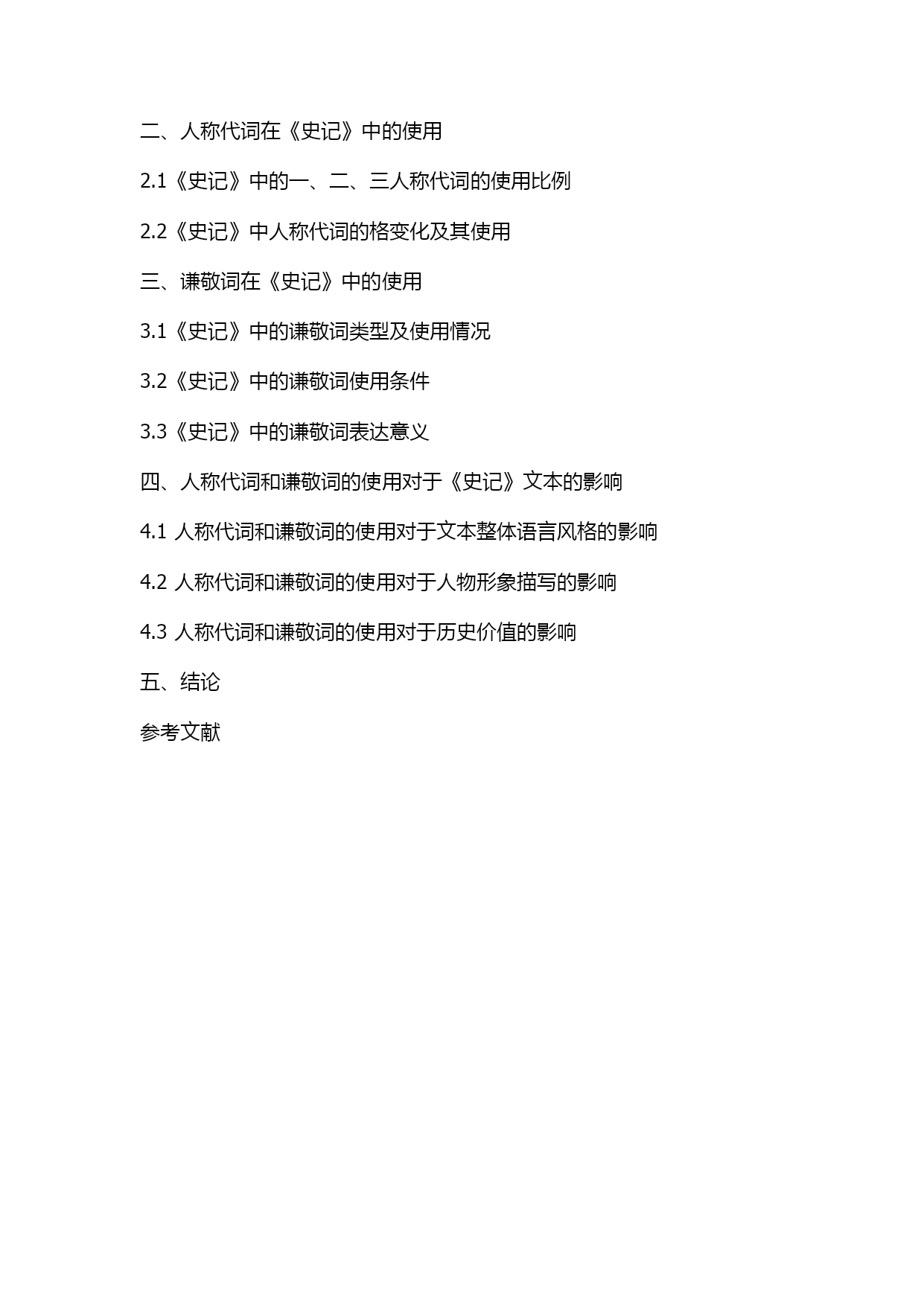 二、人称代词在《史记》中的使用

2.1《史记》中的一、二、三人称代词的使用比例

2.2《史记》中人称代词的格变化及其使用

三、谦敬词在《史记》中的使用

3.1《史记》中的谦敬词类型及使用情况

3.2《史记》中的谦敬词使用条件

3.3《史记》中的谦敬词表达意义

四、人称代词和谦敬词的使用对于《史记》文本的影响

4.1 人称代词和谦敬词的使用对于文本整体语言风格的影响

4.2 人称代词和谦敬词的使用对于人物形象描写的影响

4.3 人称代词和谦敬词的使用对于历史价值的影响

五、结论

参考文献